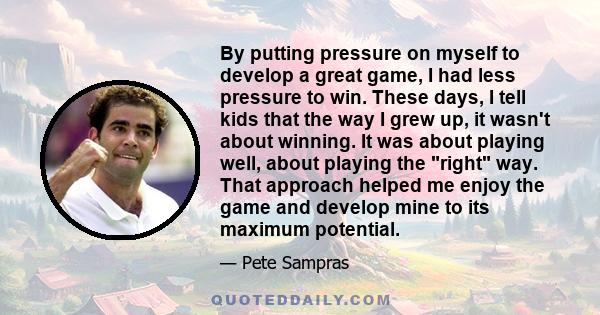 By putting pressure on myself to develop a great game, I had less pressure to win. These days, I tell kids that the way I grew up, it wasn't about winning. It was about playing well, about playing the "right" way. That approach helped me enjoy the game and develop mine to its maximum potential.

— Pete Sampras

QUOTEDDAILY.COM